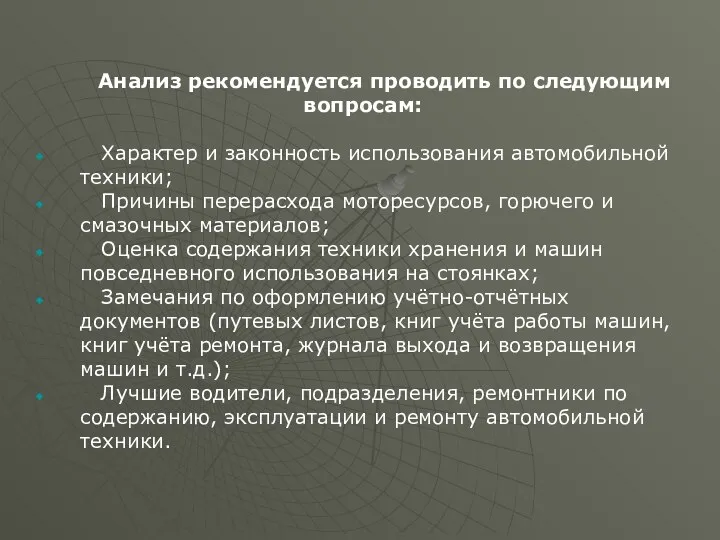 Анализ рекомендуется проводить по следующим вопросам:

Характер и законность использования автомобильной техники;

Причины перерасхода моторесурсов, горючего и смазочных материалов;

Оценка содержания техники хранения и машин повседневного использования на стоянках;

Замечания по оформлению учётно-отчётных документов (путевых листов, книг учёта работы машин, книг учёта ремонта, журнала выхода и возвращения машин и т.д.);

Лучшие водители, подразделения, ремонтники по содержанию, эксплуатации и ремонту автомобильной техники.